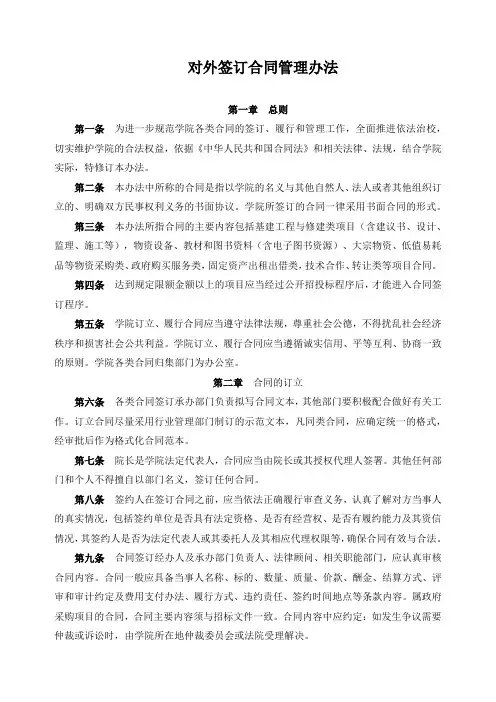 对外签订合同管理办法

第一章　总则

第一条　为进一步规范学院各类合同的签订、履行和管理工作，全面推进依法治校，切实维护学院的合法权益，依据《中华人民共和国合同法》和相关法律、法规，结合学院实际，特修订本办法。

第二条　本办法中所称的合同是指以学院的名义与其他自然人、法人或者其他组织订立的、明确双方民事权利义务的书面协议。学院所签订的合同一律采用书面合同的形式。

第三条　本办法所指合同的主要内容包括基建工程与修建类项目（含建议书、设计、监理、施工等），物资设备、教材和图书资料（含电子图书资源）、大宗物资、低值易耗品等物资采购类、政府购买服务类，固定资产出租出借类，技术合作、转让类等项目合同。

第四条　达到规定限额金额以上的项目应当经过公开招投标程序后，才能进入合同签订程序。

第五条　学院订立、履行合同应当遵守法律法规，尊重社会公德，不得扰乱社会经济秩序和损害社会公共利益。学院订立、履行合同应当遵循诚实信用、平等互利、协商一致的原则。学院各类合同归集部门为办公室。

第二章　合同的订立

第六条　各类合同签订承办部门负责拟写合同文本，其他部门要积极配合做好有关工作。订立合同尽量采用行业管理部门制订的示范文本，凡同类合同，应确定统一的格式，经审批后作为格式化合同范本。

第七条　院长是学院法定代表人，合同应当由院长或其授权代理人签署。其他任何部门和个人不得擅自以部门名义，签订任何合同。

第八条　签约人在签订合同之前，应当依法正确履行审查义务，认真了解对方当事人的真实情况，包括签约单位是否具有法定资格、是否有经营权、是否有履约能力及其资信情况，其签约人是否为法定代表人或其委托人及其相应代理权限等，确保合同有效与合法。

第九条　合同签订经办人及承办部门负责人、法律顾问、相关职能部门，应认真审核合同内容。合同一般应具备当事人名称、标的、数量、质量、价款、酬金、结算方式、评审和审计约定及费用支付办法、履行方式、违约责任、签约时间地点等条款内容。属政府采购项目的合同，合同主要内容须与招标文件一致。合同内容中应约定：如发生争议需要仲裁或诉讼时，由学院所在地仲裁委员会或法院受理解决。